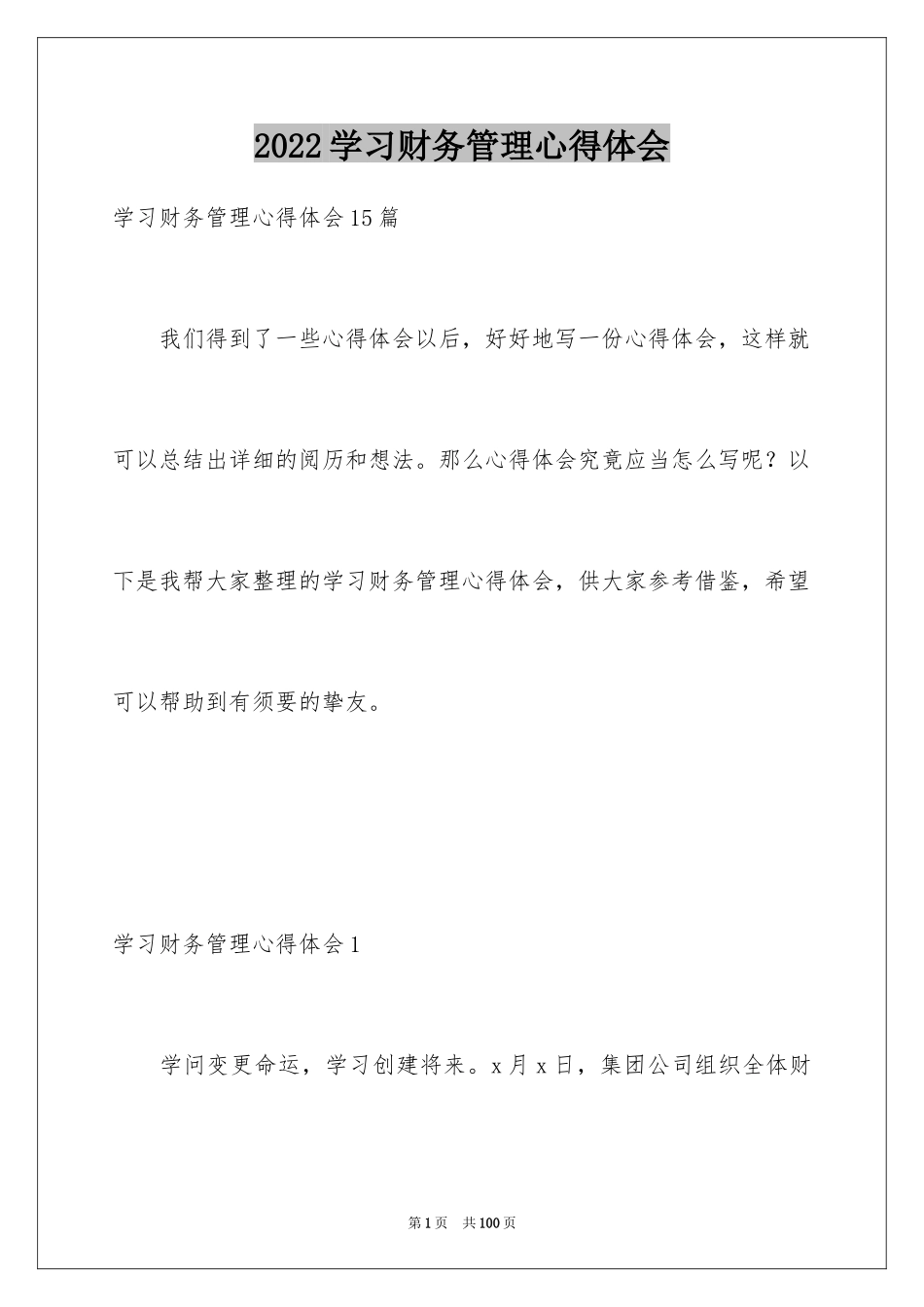 2022学习财务管理心得体会

学习财务管理心得体会15篇

我们得到了一些心得体会以后，好好地写一份心得体会，这样就可以总结出详细的阅历和想法。那么心得体会究竟应当怎么写呢？以下是我帮大家整理的学习财务管理心得体会，供大家参考借鉴，希望可以帮助到有须要的挚友。

学习财务管理心得体会1

学问变更命运，学习创建将来。x月x日，集团公司组织全体财

第1页　共100页